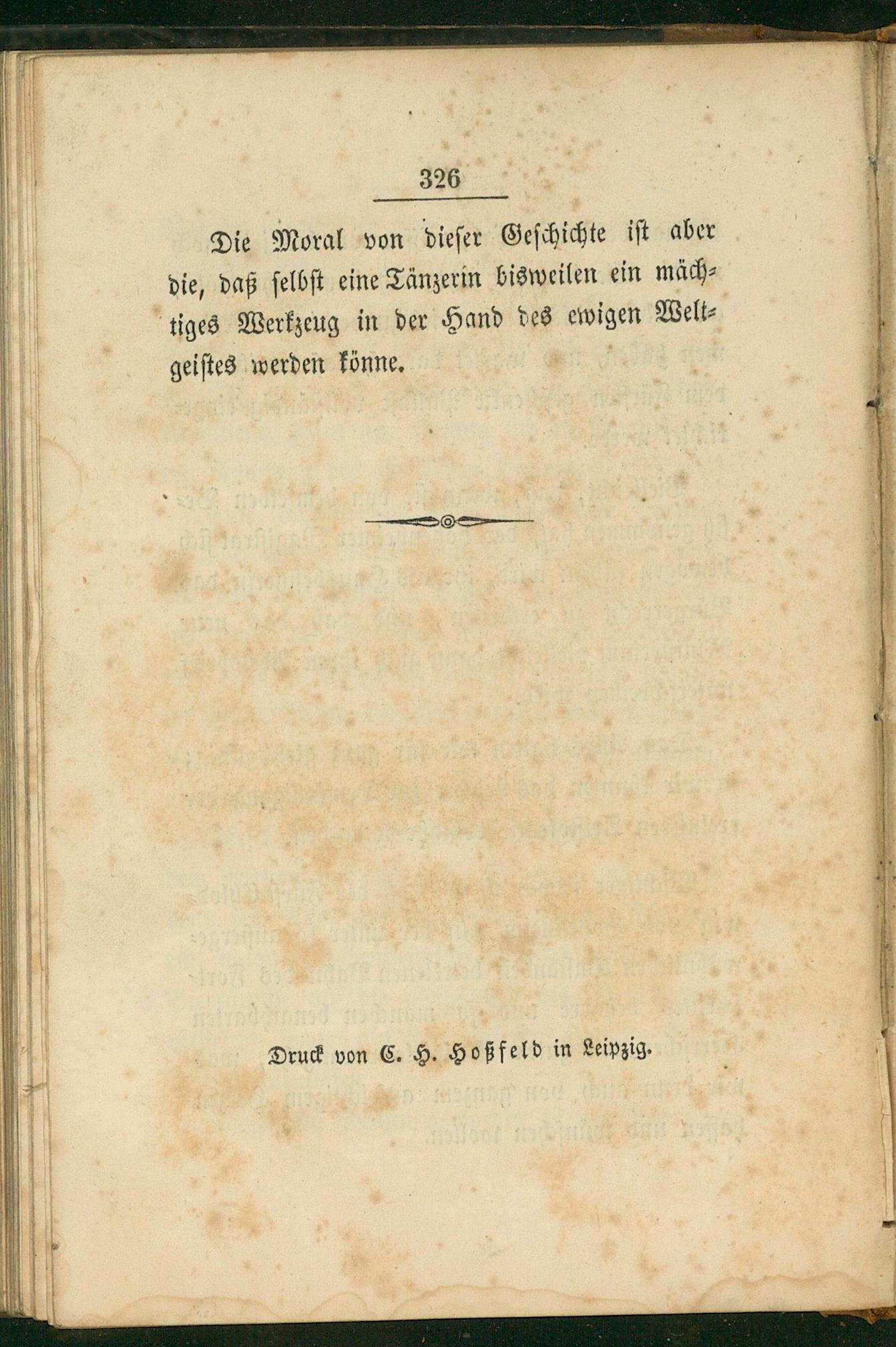 326

Die Moral von dieser Geschichte ist aber die, daß selbst eine Tänzerin bisweilen ein mächtiges Werkzeug in der Hand des ewigen Weltgeistes werden könne.

Druck von C. H. Hoßfeld in Leipzig.